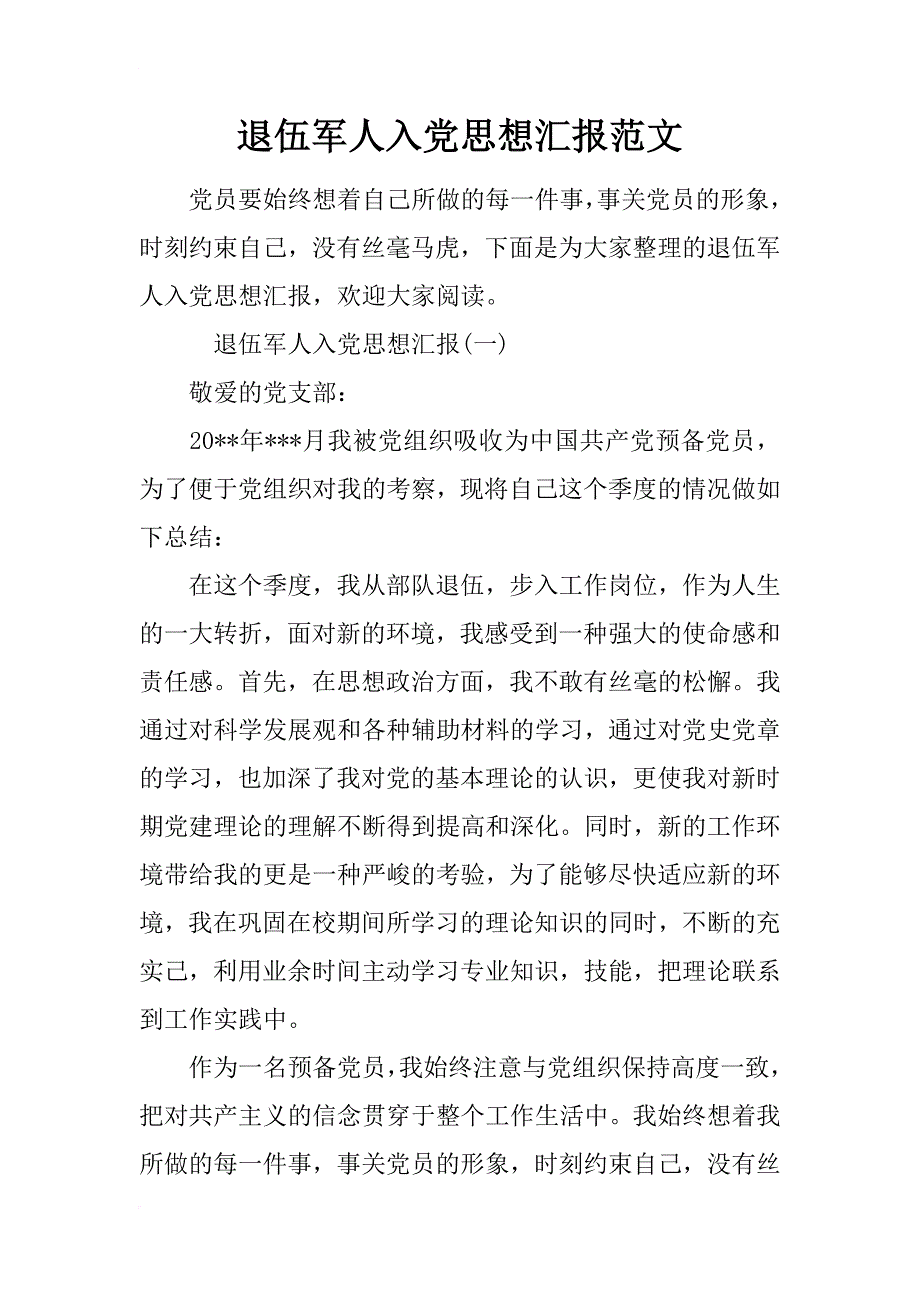 退伍军人入党思想汇报范文

党员要始终想着自己所做的每一件事，事关党员的形象，时刻约束自己，没有丝毫马虎，下面是为大家整理的退伍军人入党思想汇报，欢迎大家阅读。

退伍军人入党思想汇报(一)

敬爱的党支部：

20**年***月我被党组织吸收为中国共产党预备党员，为了便于党组织对我的考察，现将自己这个季度的情况做如下总结：

在这个季度，我从部队退伍，步入工作岗位，作为人生的一大转折，面对新的环境，我感受到一种强大的使命感和责任感。首先，在思想政治方面，我不敢有丝毫的松懈。我通过对科学发展观和各种辅助材料的学习，通过对党史党章的学习，也加深了我对党的基本理论的认识，更使我对新时期党建理论的理解不断得到提高和深化。同时，新的工作环境带给我的更是一种严峻的考验，为了能够尽快适应新的环境，我在巩固在校期间所学习的理论知识的同时，不断的充实己，利用业余时间主动学习专业知识，技能，把理论联系到工作实践中。

作为一名预备党员，我始终注意与党组织保持高度一致，把对共产主义的信念贯穿于整个工作生活中。我始终想着我所做的每一件事，事关党员的形象，时刻约束自己，没有丝